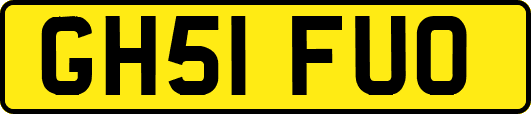 GH51 FUO